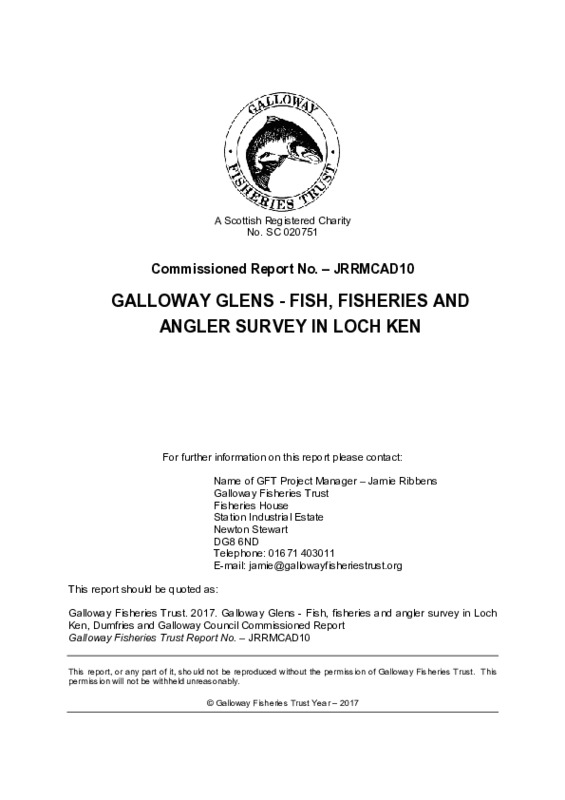 GALLOWAY
FISHERIES TRUST

A Scottish Registered Charity
No. SC 020751

Commissioned Report No. – JRRMCAD10

GALLOWAY GLENS - FISH, FISHERIES AND ANGLER SURVEY IN LOCH KEN

For further information on this report please contact:

Name of GFT Project Manager – Jamie Ribbens
Galloway Fisheries Trust
Fisheries House
Station Industrial Estate
Newton Stewart
DG8 6ND
Telephone: 01671 403011
E-mail: jamie@gallowayfisheriestrust.org

This report should be quoted as:

Galloway Fisheries Trust. 2017. Galloway Glens - Fish, fisheries and angler survey in Loch Ken, Dumfries and Galloway Council Commissioned Report
Galloway Fisheries Trust Report No. – JRRMCAD10

This report, or any part of it, should not be reproduced without the permission of Galloway Fisheries Trust. This permission will not be withheld unreasonably.

© Galloway Fisheries Trust Year – 2017